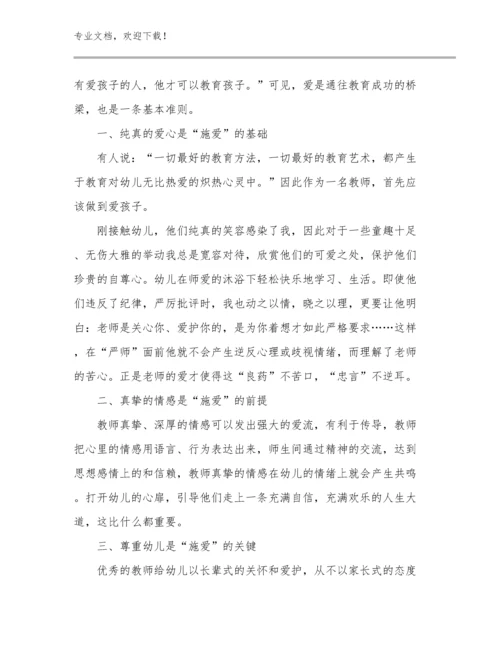 专业文档，欢迎下载！

有爱孩子的人，他才可以教育孩子。”可见，爱是通往教育成功的桥梁，也是一条基本准则。

一、纯真的爱心是“施爱”的基础

有人说：“一切最好的教育方法，一切最好的教育艺术，都产生于教育对幼儿无比热爱的炽热心灵中。”因此作为一名教师，首先应该做到爱孩子。

刚接触幼儿，他们纯真的笑容感染了我，因此对于一些童趣十足、无伤大雅的举动我总是宽容对待，欣赏他们的可爱之处，保护他们珍贵的自尊心。幼儿在师爱的沐浴下轻松快乐地学习、生活。即使他们违反了纪律，严厉批评时，我也动之以情，晓之以理，更要让他明白：老师是关心你、爱护你的，是为你着想才如此严格要求……这样，在“严师”面前他就不会产生逆反心理或歧视情绪，而理解了老师的苦心。正是老师的爱才使得这“良药”不苦口，“忠言”不逆耳。

二、真挚的情感是“施爱”的前提

教师真挚、深厚的情感可以发出强大的爱流，有利于传导，教师把心里的情感用语言、行为表达出来，师生间通过精神的交流，达到思想感情上的和信赖，教师真挚的情感在幼儿的情绪上就会产生共鸣。打开幼儿的心扉，引导他们走上一条充满自信，充满欢乐的人生大道，这比什么都重要。

三、尊重幼儿是“施爱”的关键

优秀的教师给幼儿以长辈式的关怀和爱护，从不以家长式的态度